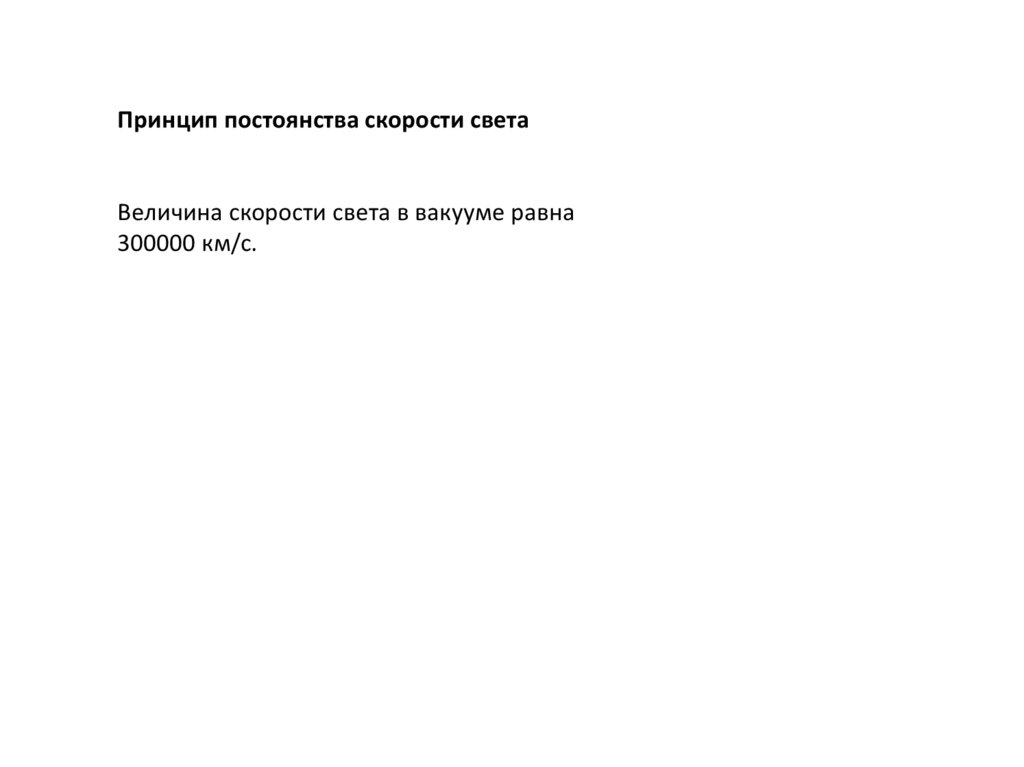 Принцип постоянства скорости света

Величина скорости света в вакууме равна 300000 км/с.